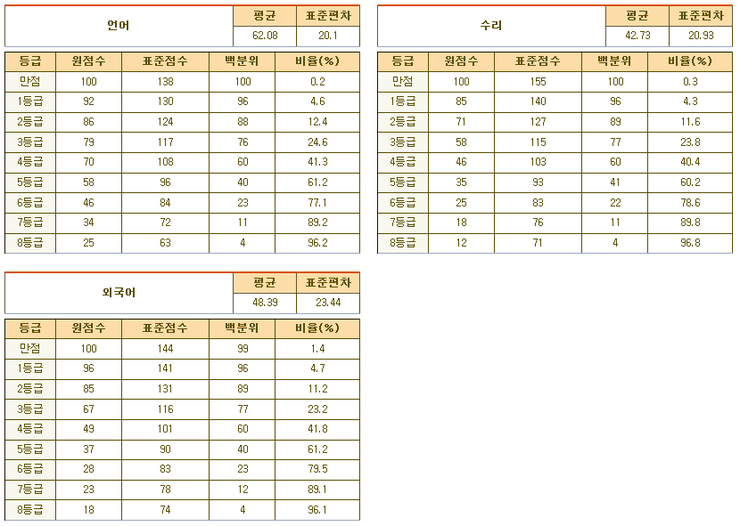 | 언어 | 평균 | 표준편차 |
|---|---|---|
| | 62.08 | 20.1 |

| 등급 | 원점수 | 표준점수 | 백분위 | 비율(%) |
|---|---|---|---|---|
| 만점 | 100 | 138 | 100 | 0.2 |
| 1등급 | 92 | 130 | 96 | 4.6 |
| 2등급 | 86 | 124 | 88 | 12.4 |
| 3등급 | 79 | 117 | 76 | 24.6 |
| 4등급 | 70 | 108 | 60 | 41.3 |
| 5등급 | 58 | 96 | 40 | 61.2 |
| 6등급 | 46 | 84 | 23 | 77.1 |
| 7등급 | 34 | 72 | 11 | 89.2 |
| 8등급 | 25 | 63 | 4 | 96.2 |

| 수리 | 평균 | 표준편차 |
|---|---|---|
| | 42.73 | 20.93 |

| 등급 | 원점수 | 표준점수 | 백분위 | 비율(%) |
|---|---|---|---|---|
| 만점 | 100 | 155 | 100 | 0.3 |
| 1등급 | 85 | 140 | 96 | 4.3 |
| 2등급 | 71 | 127 | 89 | 11.6 |
| 3등급 | 58 | 115 | 77 | 23.8 |
| 4등급 | 46 | 103 | 60 | 40.4 |
| 5등급 | 35 | 93 | 41 | 60.2 |
| 6등급 | 25 | 83 | 22 | 78.6 |
| 7등급 | 18 | 76 | 11 | 89.8 |
| 8등급 | 12 | 71 | 4 | 96.8 |

| 외국어 | 평균 | 표준편차 |
|---|---|---|
| | 48.39 | 23.44 |

| 등급 | 원점수 | 표준점수 | 백분위 | 비율(%) |
|---|---|---|---|---|
| 만점 | 100 | 144 | 99 | 1.4 |
| 1등급 | 96 | 141 | 96 | 4.7 |
| 2등급 | 85 | 131 | 89 | 11.2 |
| 3등급 | 67 | 116 | 77 | 23.2 |
| 4등급 | 49 | 101 | 60 | 41.8 |
| 5등급 | 37 | 90 | 40 | 61.2 |
| 6등급 | 28 | 83 | 23 | 79.5 |
| 7등급 | 23 | 78 | 12 | 89.1 |
| 8등급 | 18 | 74 | 4 | 96.1 |